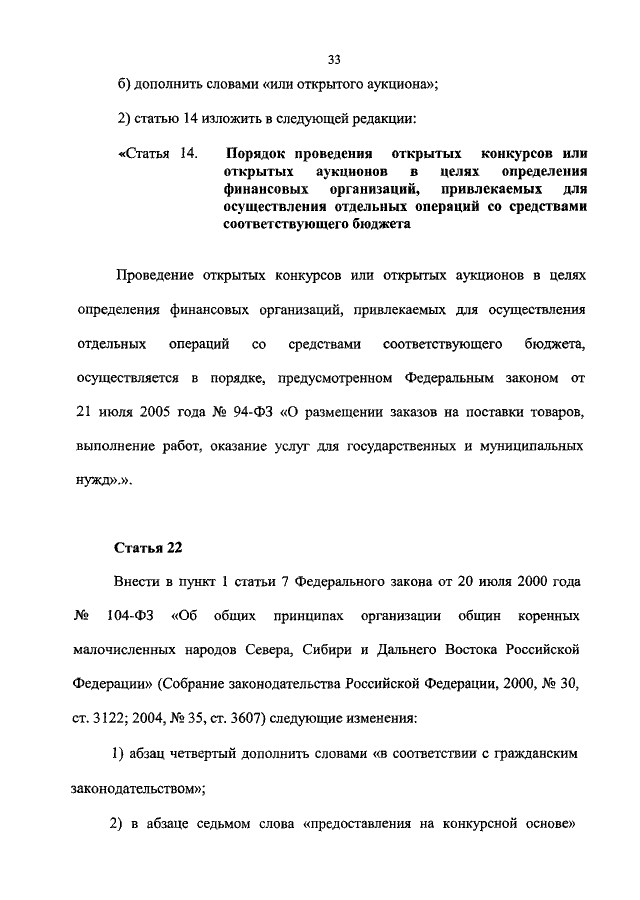 33

б) дополнить словами «или открытого аукциона»;

2) статью 14 изложить в следующей редакции:

«Статья 14. Порядок проведения открытых конкурсов или открытых аукционов в целях определения финансовых организаций, привлекаемых для осуществления отдельных операций со средствами соответствующего бюджета

Проведение открытых конкурсов или открытых аукционов в целях определения финансовых организаций, привлекаемых для осуществления отдельных операций со средствами соответствующего бюджета, осуществляется в порядке, предусмотренном Федеральным законом от 21 июля 2005 года № 94-ФЗ «О размещении заказов на поставки товаров, выполнение работ, оказание услуг для государственных и муниципальных нужд».».

Статья 22

Внести в пункт 1 статьи 7 Федерального закона от 20 июля 2000 года № 104-ФЗ «Об общих принципах организации общин коренных малочисленных народов Севера, Сибири и Дальнего Востока Российской Федерации» (Собрание законодательства Российской Федерации, 2000, № 30, ст. 3122; 2004, № 35, ст. 3607) следующие изменения:

1) абзац четвертый дополнить словами «в соответствии с гражданским законодательством»;

2) в абзаце седьмом слова «предоставления на конкурсной основе»